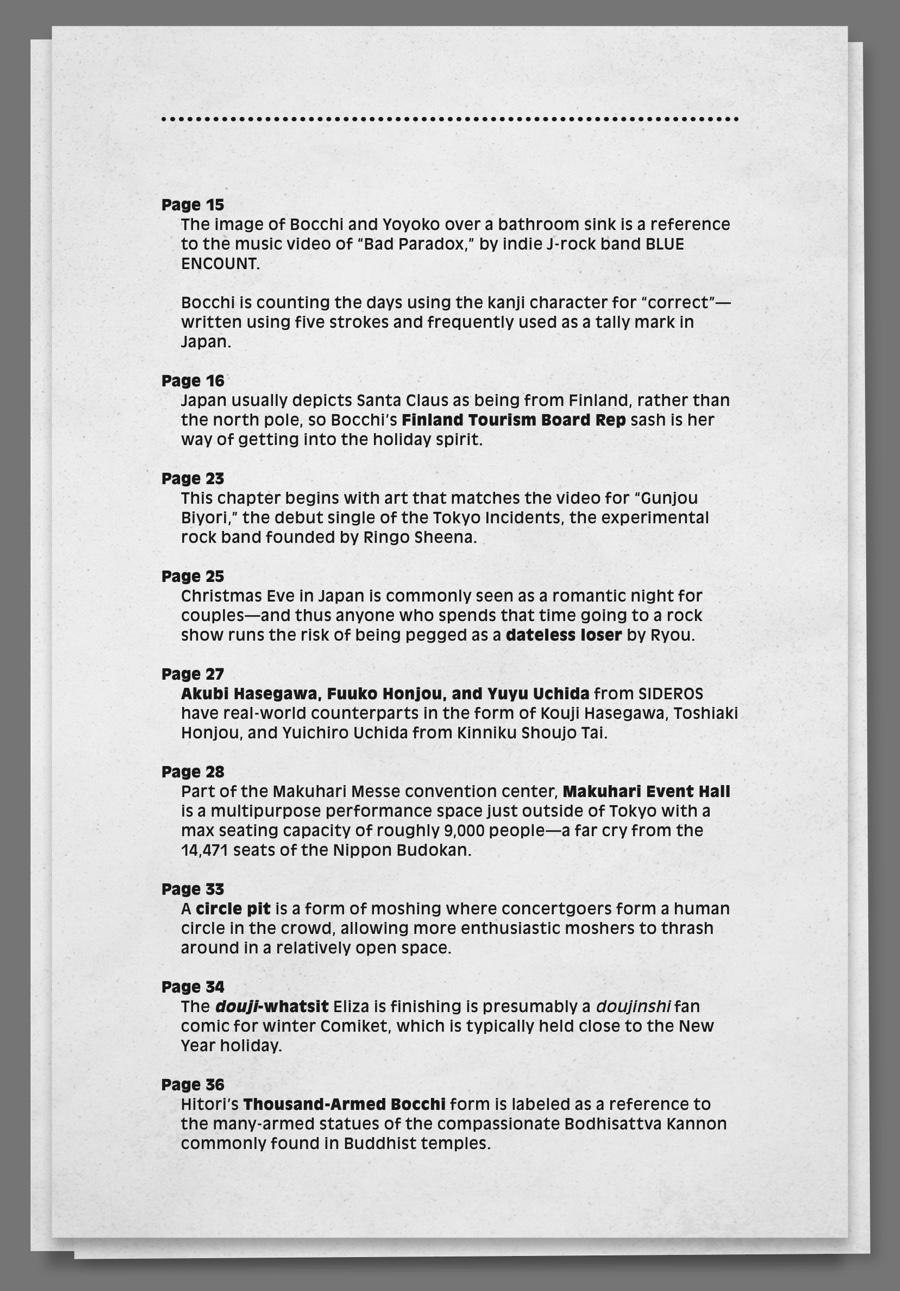 Page 15
The image of Bocchi and Yoyoko over a bathroom sink is a reference to the music video of "Bad Paradox," by indie J-rock band BLUE ENCOUNT.

Bocchi is counting the days using the kanji character for "correct"—written using five strokes and frequently used as a tally mark in Japan.

Page 16
Japan usually depicts Santa Claus as being from Finland, rather than the north pole, so Bocchi's Finland Tourism Board Rep sash is her way of getting into the holiday spirit.

Page 23
This chapter begins with art that matches the video for "Gunjou Biyori," the debut single of the Tokyo Incidents, the experimental rock band founded by Ringo Sheena.

Page 25
Christmas Eve in Japan is commonly seen as a romantic night for couples—and thus anyone who spends that time going to a rock show runs the risk of being pegged as a dateless loser by Ryou.

Page 27
Akubi Hasegawa, Fuuko Honjou, and Yuyu Uchida from SIDEROS have real-world counterparts in the form of Kouji Hasegawa, Toshiaki Honjou, and Yuichiro Uchida from Kinniku Shoujo Tai.

Page 28
Part of the Makuhari Messe convention center, Makuhari Event Hall is a multipurpose performance space just outside of Tokyo with a max seating capacity of roughly 9,000 people—a far cry from the 14,471 seats of the Nippon Budokan.

Page 33
A circle pit is a form of moshing where concertgoers form a human circle in the crowd, allowing more enthusiastic moshers to thrash around in a relatively open space.

Page 34
The douji-whatsit Eliza is finishing is presumably a doujinshi fan comic for winter Comiket, which is typically held close to the New Year holiday.

Page 36
Hitori's Thousand-Armed Bocchi form is labeled as a reference to the many-armed statues of the compassionate Bodhisattva Kannon commonly found in Buddhist temples.